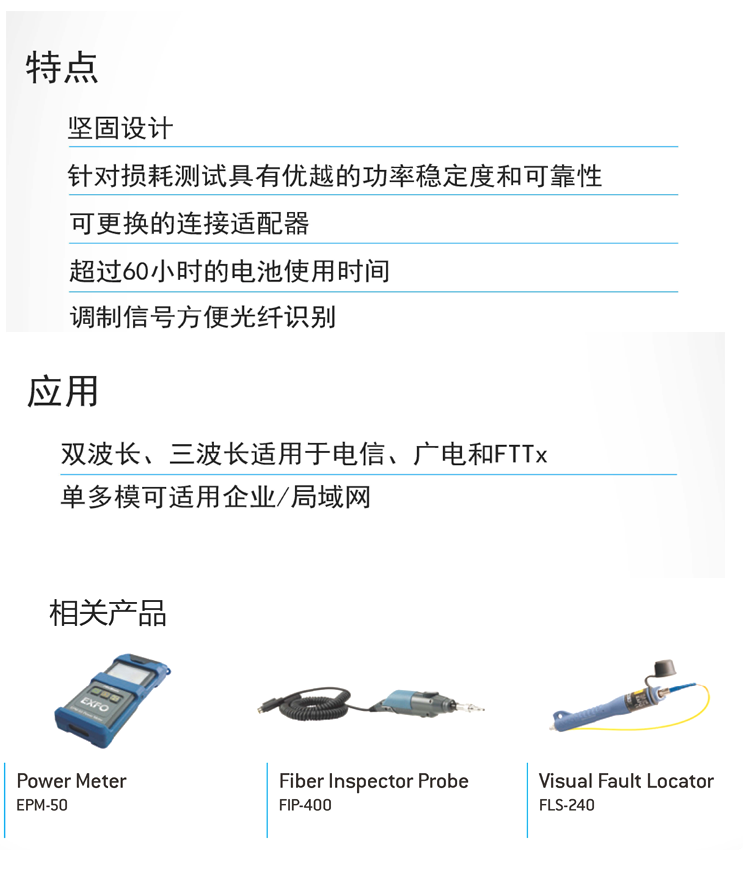 特点

坚固设计

针对损耗测试具有优越的功率稳定度和可靠性

可更换的连接适配器

超过60小时的电池使用时间

调制信号方便光纤识别

应用

双波长、三波长适用于电信、广电和FTTx

单多模可适用企业/局域网

相关产品

EXFO

Power Meter
EPM-50

Fiber Inspector Probe
FIP-400

Visual Fault Locator
FLS-240